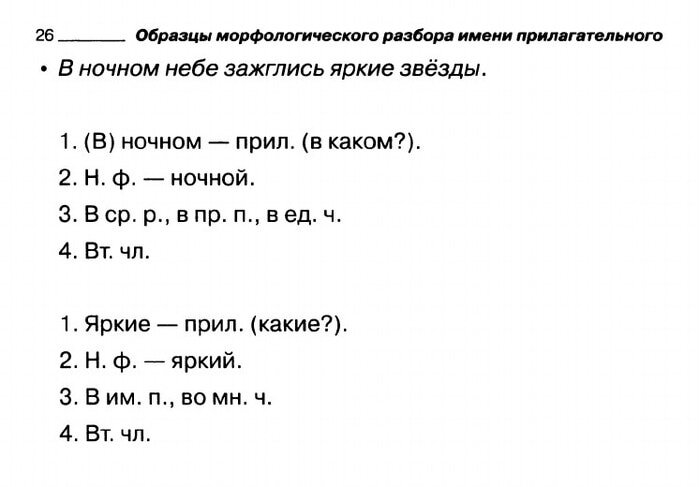 26 Образцы морфологического разбора имени прилагательного

• В ночном небе зажглись яркие звёзды.

1. (В) ночном — прил. (в каком?).
2. Н. ф. — ночной.
3. В ср. р., в пр. п., в ед. ч.
4. Вт. чл.

1. Яркие — прил. (какие?).
2. Н. ф. — яркий.
3. В им. п., во мн. ч.
4. Вт. чл.